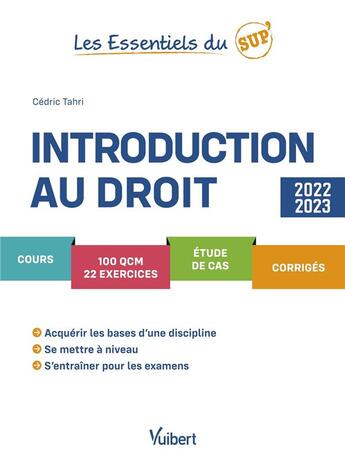 Les Essentiels du SUP'

Cédric Tahri

INTRODUCTION AU DROIT

2022 2023

COURS

100 QCM
22 EXERCICES

ÉTUDE DE CAS

CORRIGÉS

Acquérir les bases d'une discipline
Se mettre à niveau
S'entraîner pour les examens

Vuibert